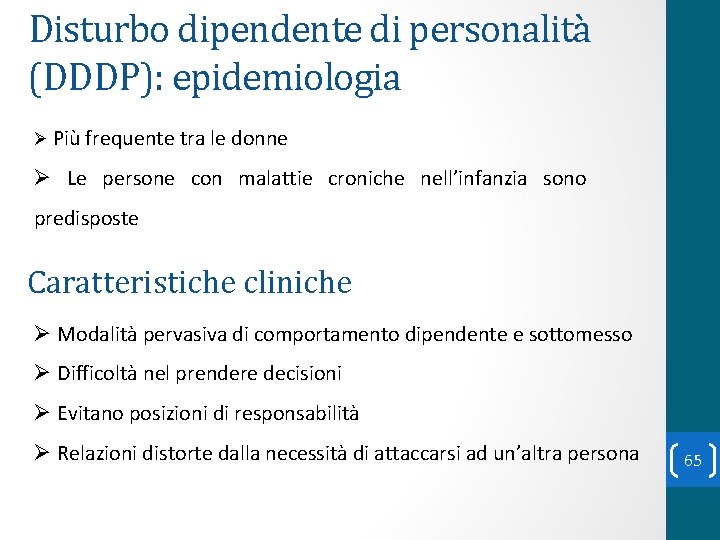 Disturbo dipendente di personalità (DDDP): epidemiologia

➢ Più frequente tra le donne

➢ Le persone con malattie croniche nell'infanzia sono predisposte

Caratteristiche cliniche

➢ Modalità pervasiva di comportamento dipendente e sottomesso

➢ Difficoltà nel prendere decisioni

➢ Evitano posizioni di responsabilità

➢ Relazioni distorte dalla necessità di attaccarsi ad un'altra persona

65